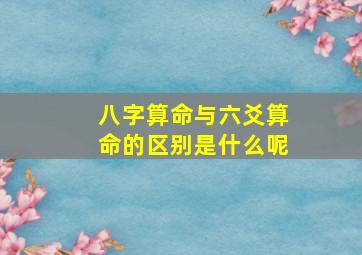 八字算命与六爻算命的区别是什么呢